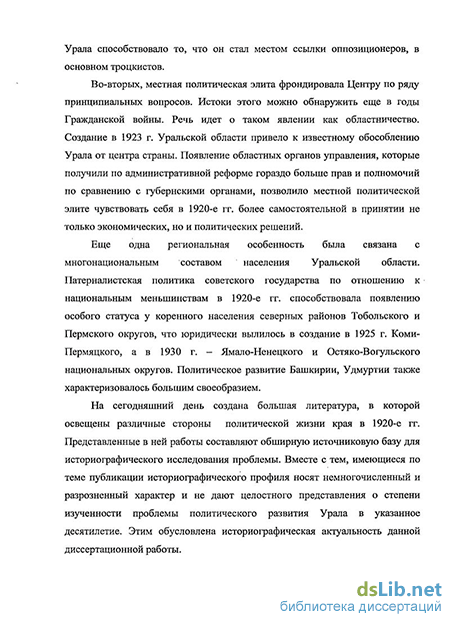 Урала способствовало то, что он стал местом ссылки оппозиционеров, в основном троцкистов.

Во-вторых, местная политическая элита фрондировала Центру по ряду принципиальных вопросов. Истоки этого можно обнаружить еще в годы Гражданской войны. Речь идет о таком явлении как областничество. Создание в 1923 г. Уральской области привело к известному обособлению Урала от центра страны. Появление областных органов управления, которые получили по административной реформе гораздо больше прав и полномочий по сравнению с губернскими органами, позволило местной политической элите чувствовать себя в 1920-е гг. более самостоятельной в принятии не только экономических, но и политических решений.

Еще одна региональная особенность была связана с многонациональным составом населения Уральской области. Патерналистская политика советского государства по отношению к национальным меньшинствам в 1920-е гг. способствовала появлению особого статуса у коренного населения северных районов Тобольского и Пермского округов, что юридически вылилось в создание в 1925 г. Коми-Пермяцкого, а в 1930 г. – Ямало-Ненецкого и Остяко-Вогульского национальных округов. Политическое развитие Башкирии, Удмуртии также характеризовалось большим своеобразием.

На сегодняшний день создана большая литература, в которой освещены различные стороны политической жизни края в 1920-е гг. Представленные в ней работы составляют обширную источниковую базу для историографического исследования проблемы. Вместе с тем, имеющиеся по теме публикации историографического профиля носят немногочисленный и разрозненный характер и не дают целостного представления о степени изученности проблемы политического развития Урала в указанное десятилетие. Этим обусловлена историографическая актуальность данной диссертационной работы.

dsLib.net
библиотека диссертаций